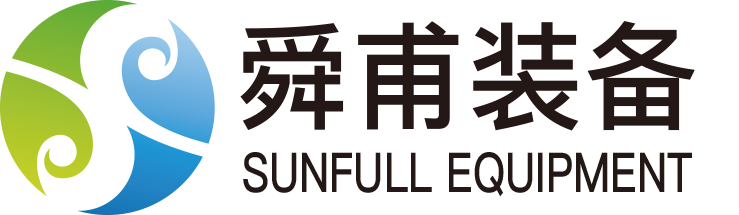 舜甫装备
SUNFULL EQUIPMENT